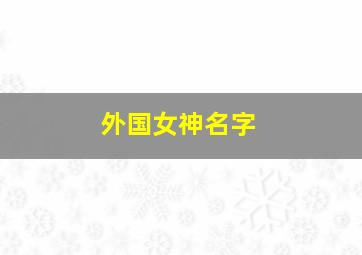 外国女神名字